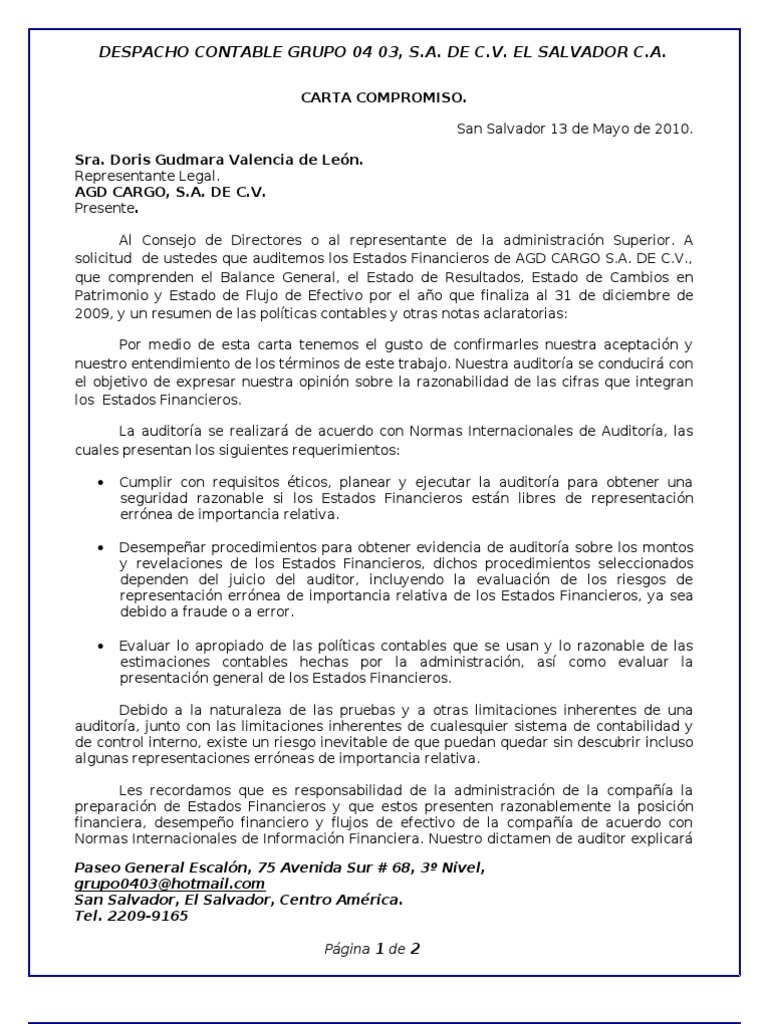 DESPACHO CONTABLE GRUPO 04 03, S.A. DE C.V. EL SALVADOR C.A.

CARTA COMPROMISO.

San Salvador 13 de Mayo de 2010.

Sra. Doris Gudmara Valencia de León.
Representante Legal.
AGD CARGO, S.A. DE C.V.
Presente.

Al Consejo de Directores o al representante de la administración Superior. A solicitud de ustedes que auditemos los Estados Financieros de AGD CARGO S.A. DE C.V., que comprenden el Balance General, el Estado de Resultados, Estado de Cambios en Patrimonio y Estado de Flujo de Efectivo por el año que finaliza al 31 de diciembre de 2009, y un resumen de las políticas contables y otras notas aclaratorias:

Por medio de esta carta tenemos el gusto de confirmarles nuestra aceptación y nuestro entendimiento de los términos de este trabajo. Nuestra auditoría se conducirá con el objetivo de expresar nuestra opinión sobre la razonabilidad de las cifras que integran los Estados Financieros.

La auditoría se realizará de acuerdo con Normas Internacionales de Auditoría, las cuales presentan los siguientes requerimientos:

• Cumplir con requisitos éticos, planear y ejecutar la auditoría para obtener una seguridad razonable si los Estados Financieros están libres de representación errónea de importancia relativa.

• Desempeñar procedimientos para obtener evidencia de auditoría sobre los montos y revelaciones de los Estados Financieros, dichos procedimientos seleccionados dependen del juicio del auditor, incluyendo la evaluación de los riesgos de representación errónea de importancia relativa de los Estados Financieros, ya sea debido a fraude o a error.

• Evaluar lo apropiado de las políticas contables que se usan y lo razonable de las estimaciones contables hechas por la administración, así como evaluar la presentación general de los Estados Financieros.

Debido a la naturaleza de las pruebas y a otras limitaciones inherentes de una auditoría, junto con las limitaciones inherentes de cualesquier sistema de contabilidad y de control interno, existe un riesgo inevitable de que puedan quedar sin descubrir incluso algunas representaciones erróneas de importancia relativa.

Les recordamos que es responsabilidad de la administración de la compañía la preparación de Estados Financieros y que estos presenten razonablemente la posición financiera, desempeño financiero y flujos de efectivo de la compañía de acuerdo con Normas Internacionales de Información Financiera. Nuestro dictamen de auditor explicará

Paseo General Escalón, 75 Avenida Sur # 68, 3º Nivel,
grupo0403@hotmail.com
San Salvador, El Salvador, Centro América.
Tel. 2209-9165

Página 1 de 2